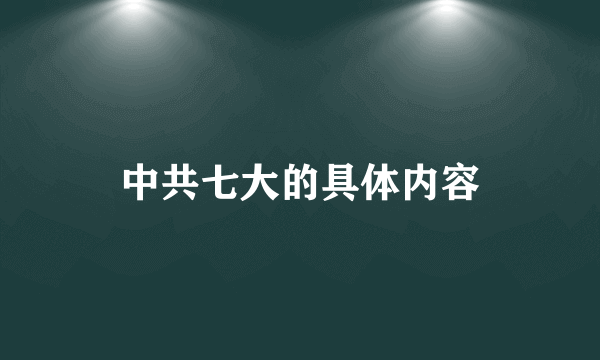 中共七大的具体内容